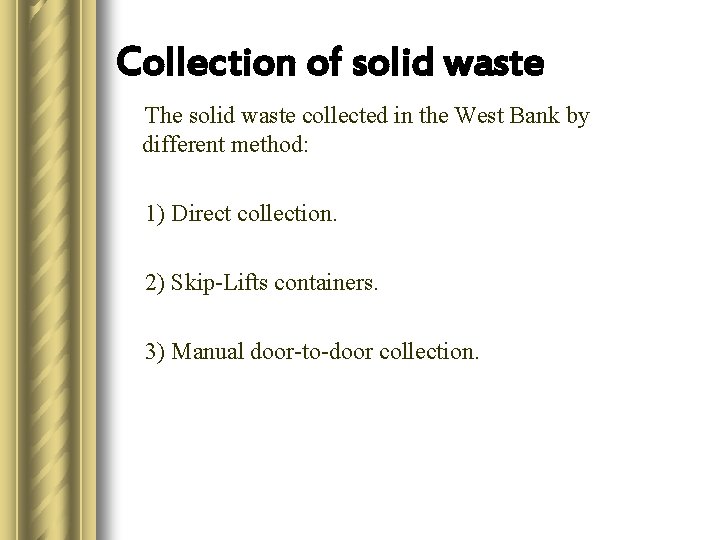 Collection of solid waste

The solid waste collected in the West Bank by different method:

1) Direct collection.

2) Skip-Lifts containers.

3) Manual door-to-door collection.